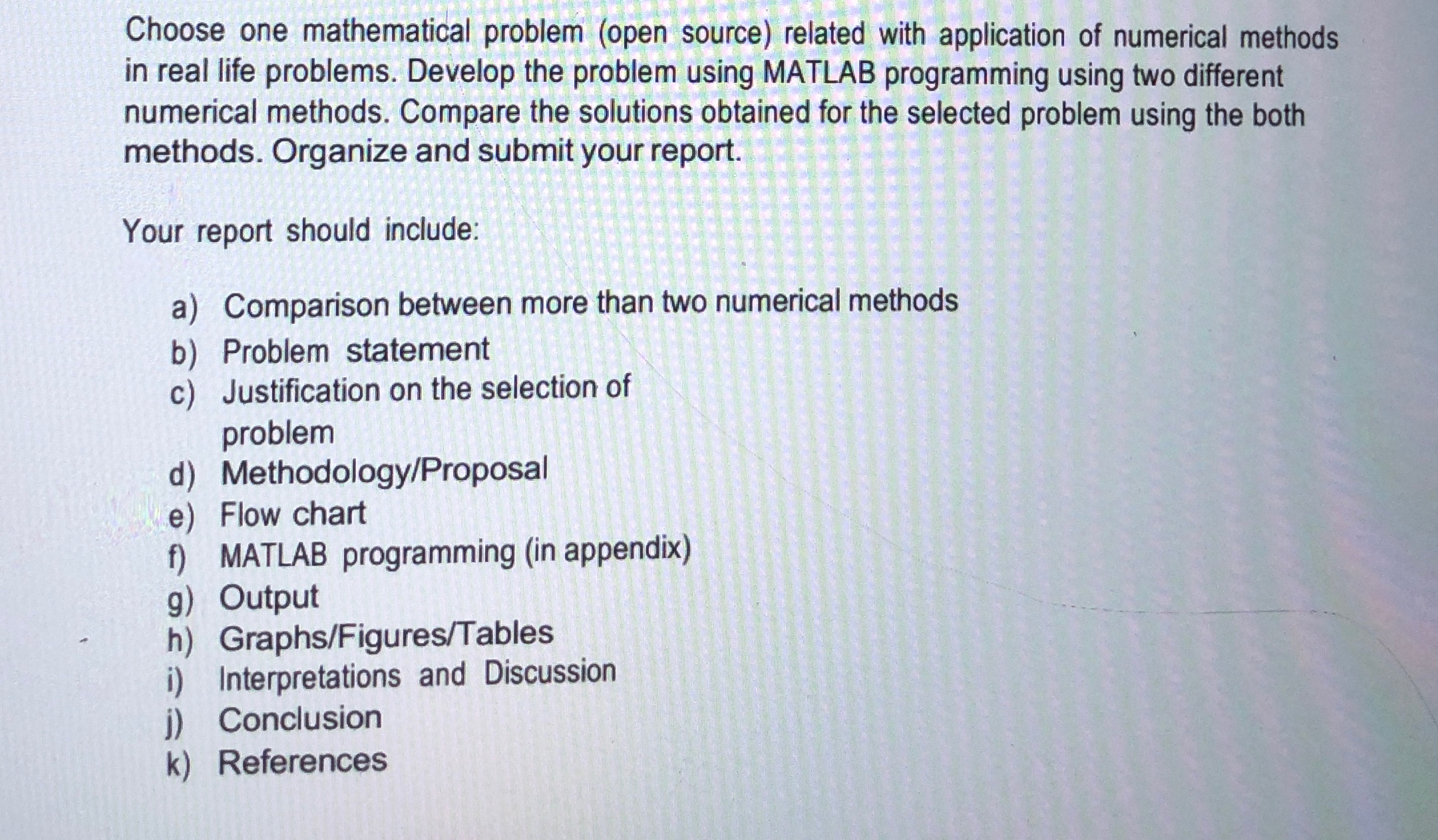 Choose one mathematical problem (open source) related with application of numerical methods in real life problems. Develop the problem using MATLAB programming using two different numerical methods. Compare the solutions obtained for the selected problem using the both methods. Organize and submit your report.

Your report should include:

a) Comparison between more than two numerical methods
b) Problem statement
c) Justification on the selection of problem
d) Methodology/Proposal
e) Flow chart
f) MATLAB programming (in appendix)
g) Output
h) Graphs/Figures/Tables
i) Interpretations and Discussion
j) Conclusion
k) References